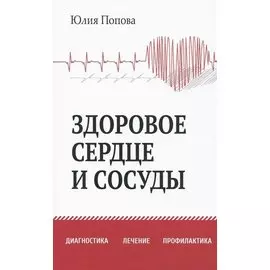 Юлия Попова

ЗДОРОВОЕ СЕРДЦЕ И СОСУДЫ

ДИАГНОСТИКА ЛЕЧЕНИЕ ПРОФИЛАКТИКА